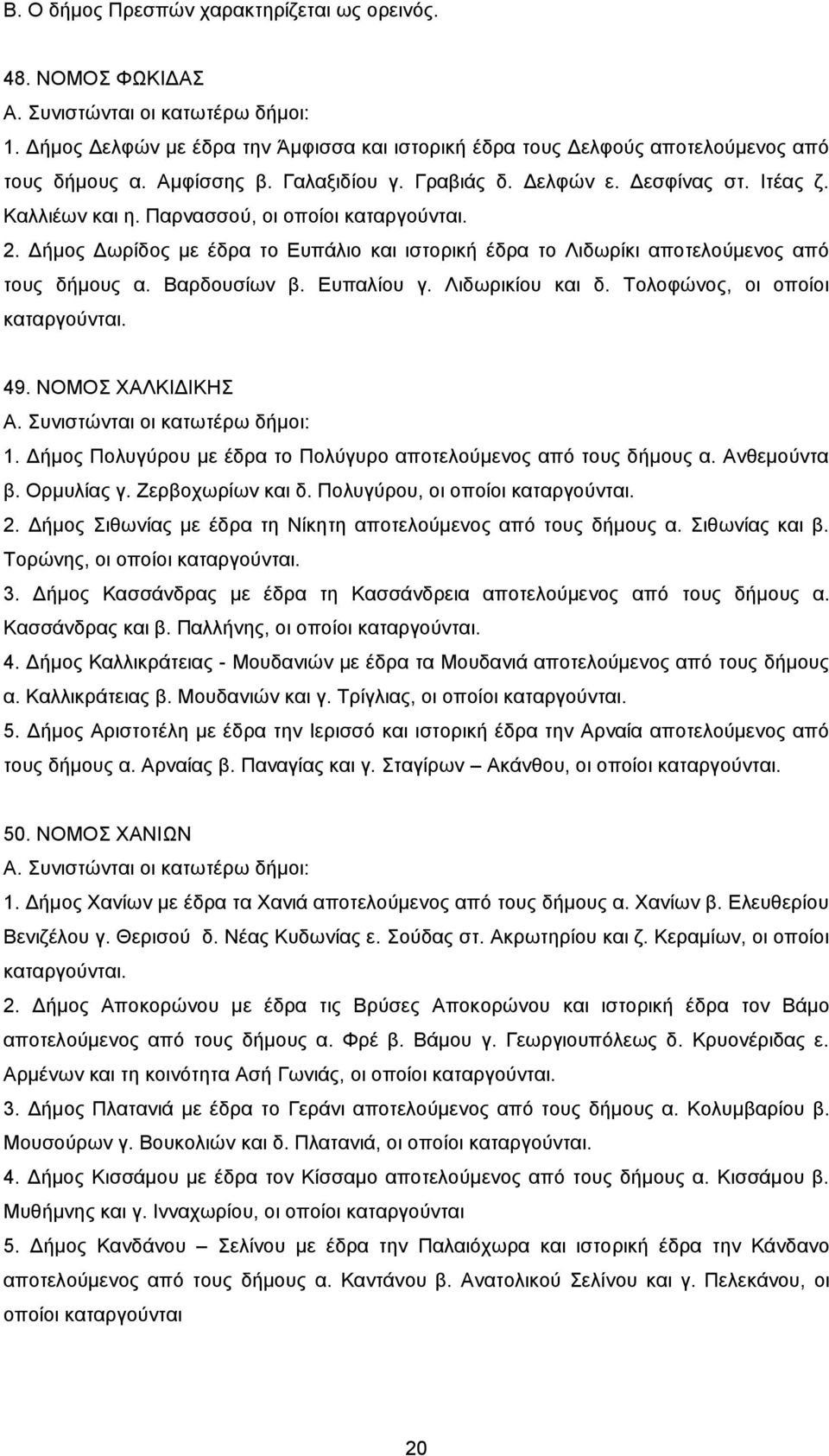 Β. Ο δήμος Πρεσπών χαρακτηρίζεται ως ορεινός.

48. ΝΟΜΟΣ ΦΩΚΙΔΑΣ
Α. Συνιστώνται οι κατωτέρω δήμοι:
1. Δήμος Δελφών με έδρα την Άμφισσα και ιστορική έδρα τους Δελφούς αποτελούμενος από τους δήμους α. Αμφίσσης β. Γαλαξιδίου γ. Γραβιάς δ. Δελφών ε. Δεσφίνας στ. Ιτέας ζ. Καλλιέων και η. Παρνασσού, οι οποίοι καταργούνται.
2. Δήμος Δωρίδος με έδρα το Ευπάλιο και ιστορική έδρα το Λιδωρίκι αποτελούμενος από τους δήμους α. Βαρδουσίων β. Ευπαλίου γ. Λιδωρικίου και δ. Τολοφώνος, οι οποίοι καταργούνται.

49. ΝΟΜΟΣ ΧΑΛΚΙΔΙΚΗΣ
Α. Συνιστώνται οι κατωτέρω δήμοι:
1. Δήμος Πολυγύρου με έδρα το Πολύγυρο αποτελούμενος από τους δήμους α. Ανθεμούντα β. Ορμυλίας γ. Ζερβοχωρίων και δ. Πολυγύρου, οι οποίοι καταργούνται.
2. Δήμος Σιθωνίας με έδρα τη Νίκητη αποτελούμενος από τους δήμους α. Σιθωνίας και β. Τορώνης, οι οποίοι καταργούνται.
3. Δήμος Κασσάνδρας με έδρα τη Κασσάνδρεια αποτελούμενος από τους δήμους α. Κασσάνδρας και β. Παλλήνης, οι οποίοι καταργούνται.
4. Δήμος Καλλικράτειας - Μουδανιών με έδρα τα Μουδανιά αποτελούμενος από τους δήμους α. Καλλικράτειας β. Μουδανιών και γ. Τρίγλιας, οι οποίοι καταργούνται.
5. Δήμος Αριστοτέλη με έδρα την Ιερισσό και ιστορική έδρα την Αρναία αποτελούμενος από τους δήμους α. Αρναίας β. Παναγίας και γ. Σταγίρων – Ακάνθου, οι οποίοι καταργούνται.

50. ΝΟΜΟΣ ΧΑΝΙΩΝ
Α. Συνιστώνται οι κατωτέρω δήμοι:
1. Δήμος Χανίων με έδρα τα Χανιά αποτελούμενος από τους δήμους α. Χανίων β. Ελευθερίου Βενιζέλου γ. Θερισού δ. Νέας Κυδωνίας ε. Σούδας στ. Ακρωτηρίου και ζ. Κεραμίων, οι οποίοι καταργούνται.
2. Δήμος Αποκορώνου με έδρα τις Βρύσες Αποκορώνου και ιστορική έδρα τον Βάμο αποτελούμενος από τους δήμους α. Φρέ β. Βάμου γ. Γεωργιουπόλεως δ. Κρυονέριδας ε. Αρμένων και τη κοινότητα Ασή Γωνιάς, οι οποίοι καταργούνται.
3. Δήμος Πλατανιά με έδρα το Γεράνι αποτελούμενος από τους δήμους α. Κολυμβαρίου β. Μουσούρων γ. Βουκολιών και δ. Πλατανιά, οι οποίοι καταργούνται.
4. Δήμος Κισσάμου με έδρα τον Κίσσαμο αποτελούμενος από τους δήμους α. Κισσάμου β. Μυθήμνης και γ. Ινναχωρίου, οι οποίοι καταργούνται
5. Δήμος Κανδάνου – Σελίνου με έδρα την Παλαιόχωρα και ιστορική έδρα την Κάνδανο αποτελούμενος από τους δήμους α. Καντάνου β. Ανατολικού Σελίνου και γ. Πελεκάνου, οι οποίοι καταργούνται

20